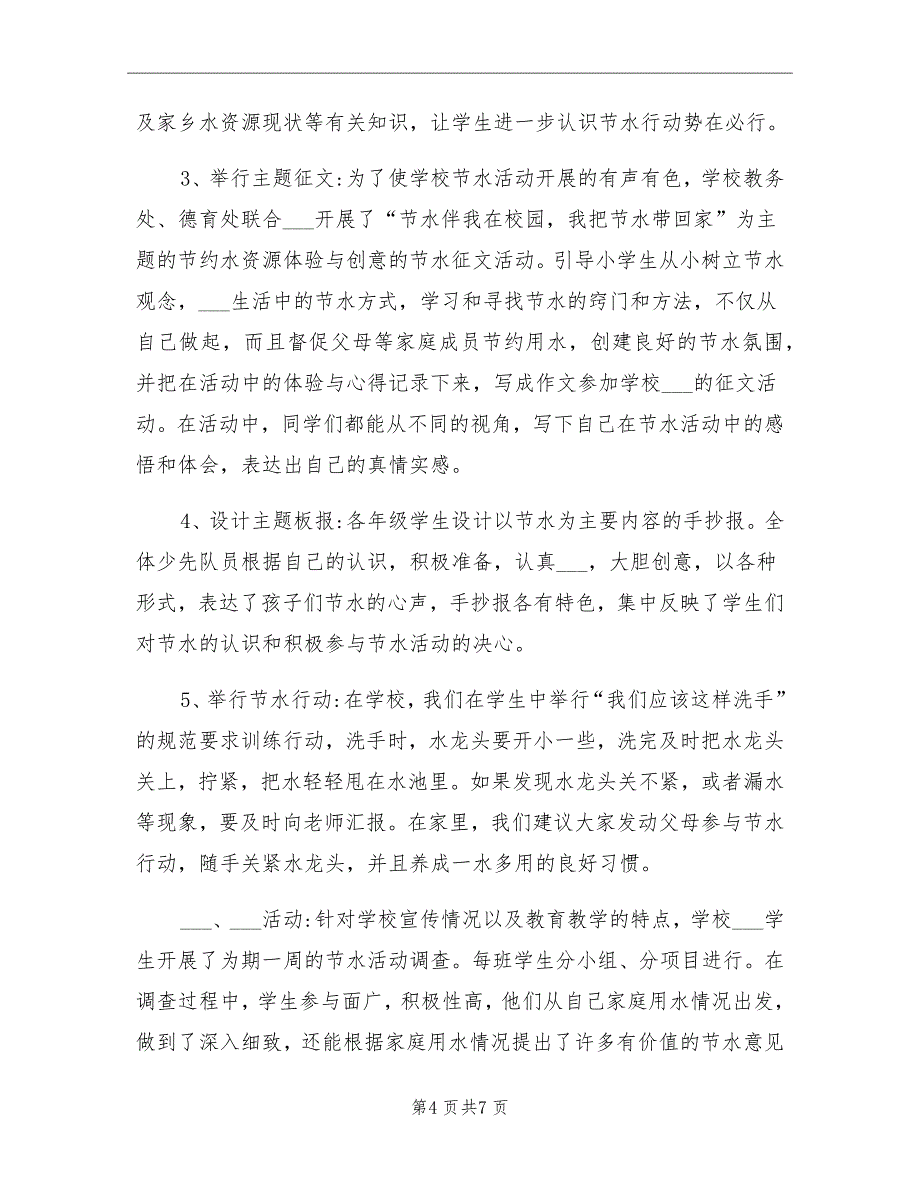 及家乡水资源现状等有关知识，让学生进一步认识节水行动势在必行。

3、举行主题征文:为了使学校节水活动开展的有声有色，学校教务处、德育处联合___开展了“节水伴我在校园，我把节水带回家”为主题的节约水资源体验与创意的节水征文活动。引导小学生从小树立节水观念，___生活中的节水方式，学习和寻找节水的窍门和方法，不仅从自己做起，而且督促父母等家庭成员节约用水，创建良好的节水氛围，并把在活动中的体验与心得记录下来，写成作文参加学校___的征文活动。在活动中，同学们都能从不同的视角，写下自己在节水活动中的感悟和体会，表达出自己的真情实感。

4、设计主题板报:各年级学生设计以节水为主要内容的手抄报。全体少先队员根据自己的认识，积极准备，认真___，大胆创意，以各种形式，表达了孩子们节水的心声，手抄报各有特色，集中反映了学生们对节水的认识和积极参与节水活动的决心。

5、举行节水行动:在学校，我们在学生中举行“我们应该这样洗手”的规范要求训练行动，洗手时，水龙头要开小一些，洗完及时把水龙头关上，拧紧，把水轻轻甩在水池里。如果发现水龙头关不紧，或者漏水等现象，要及时向老师汇报。在家里，我们建议大家发动父母参与节水行动，随手关紧水龙头，并且养成一水多用的良好习惯。

___、___活动:针对学校宣传情况以及教育教学的特点，学校___学生开展了为期一周的节水活动调查。每班学生分小组、分项目进行。在调查过程中，学生参与面广，积极性高，他们从自己家庭用水情况出发，做到了深入细致，还能根据家庭用水情况提出了许多有价值的节水意见

第4页共7页